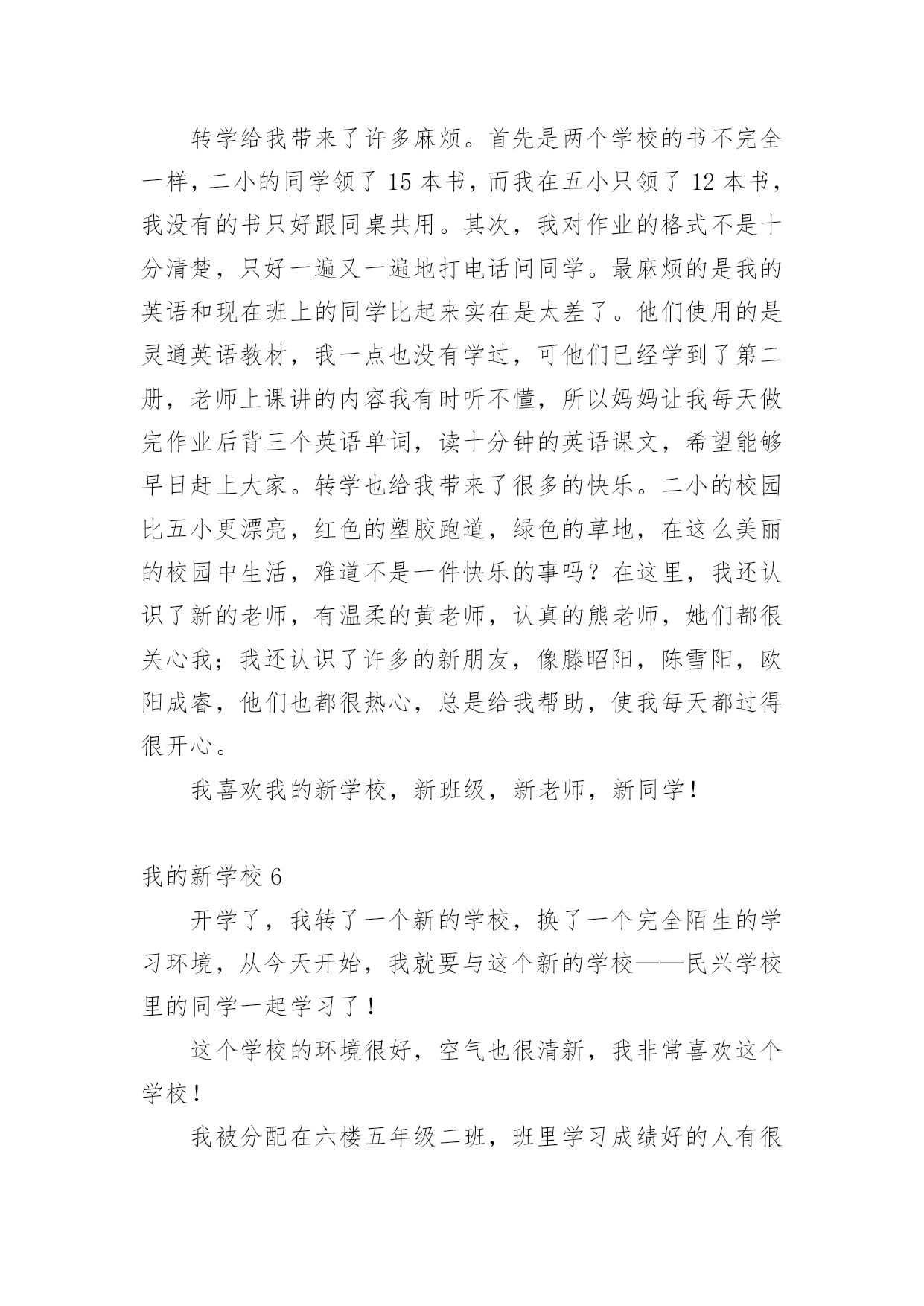 转学给我带来了许多麻烦。首先是两个学校的书不完全一样，二小的同学领了 15 本书，而我在五小只领了 12 本书，我没有的书只好跟同桌共用。其次，我对作业的格式不是十分清楚，只好一遍又一遍地打电话问同学。最麻烦的是我的英语和现在班上的同学比起来实在是太差了。他们使用的是灵通英语教材，我一点也没有学过，可他们已经学到了第二册，老师上课讲的内容我有时听不懂，所以妈妈让我每天做完作业后背三个英语单词，读十分钟的英语课文，希望能够早日赶上大家。转学也给我带来了很多的快乐。二小的校园比五小更漂亮，红色的塑胶跑道，绿色的草地，在这么美丽的校园中生活，难道不是一件快乐的事吗？在这里，我还认识了新的老师，有温柔的黄老师，认真的熊老师，她们都很关心我；我还认识了许多的新朋友，像滕昭阳，陈雪阳，欧阳成睿，他们也都很热心，总是给我帮助，使我每天都过得很开心。

我喜欢我的新学校，新班级，新老师，新同学！

我的新学校 6

开学了，我转了一个新的学校，换了一个完全陌生的学习环境，从今天开始，我就要与这个新的学校——民兴学校里的同学一起学习了！

这个学校的环境很好，空气也很清新，我非常喜欢这个学校！

我被分配在六楼五年级二班，班里学习成绩好的人有很